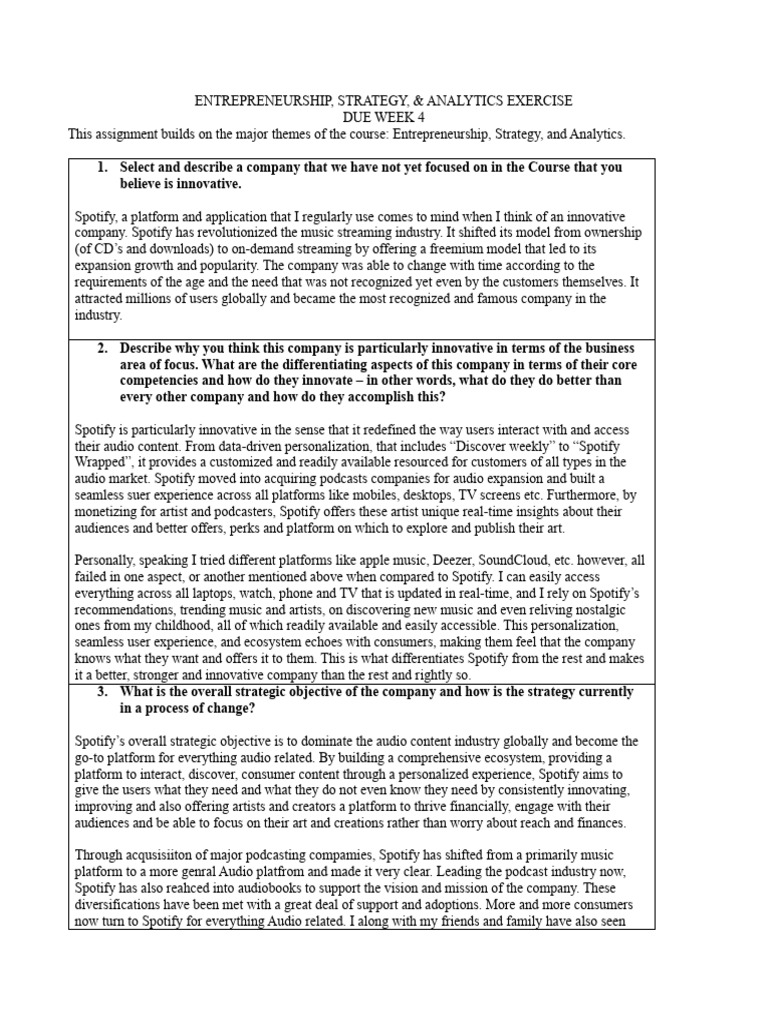 ENTREPRENEURSHIP, STRATEGY, & ANALYTICS EXERCISE
DUE WEEK 4

This assignment builds on the major themes of the course: Entrepreneurship, Strategy, and Analytics.

1. Select and describe a company that we have not yet focused on in the Course that you believe is innovative.

Spotify, a platform and application that I regularly use comes to mind when I think of an innovative company. Spotify has revolutionized the music streaming industry. It shifted its model from ownership (of CD's and downloads) to on-demand streaming by offering a freemium model that led to its expansion growth and popularity. The company was able to change with time according to the requirements of the age and the need that was not recognized yet even by the customers themselves. It attracted millions of users globally and became the most recognized and famous company in the industry.

2. Describe why you think this company is particularly innovative in terms of the business area of focus. What are the differentiating aspects of this company in terms of their core competencies and how do they innovate – in other words, what do they do better than every other company and how do they accomplish this?

Spotify is particularly innovative in the sense that it redefined the way users interact with and access their audio content. From data-driven personalization, that includes "Discover weekly" to "Spotify Wrapped", it provides a customized and readily available resourced for customers of all types in the audio market. Spotify moved into acquiring podcasts companies for audio expansion and built a seamless suer experience across all platforms like mobiles, desktops, TV screens etc. Furthermore, by monetizing for artist and podcasters, Spotify offers these artist unique real-time insights about their audiences and better offers, perks and platform on which to explore and publish their art.

Personally, speaking I tried different platforms like apple music, Deezer, SoundCloud, etc. however, all failed in one aspect, or another mentioned above when compared to Spotify. I can easily access everything across all laptops, watch, phone and TV that is updated in real-time, and I rely on Spotify's recommendations, trending music and artists, on discovering new music and even reliving nostalgic ones from my childhood, all of which readily available and easily accessible. This personalization, seamless user experience, and ecosystem echoes with consumers, making them feel that the company knows what they want and offers it to them. This is what differentiates Spotify from the rest and makes it a better, stronger and innovative company than the rest and rightly so.

3. What is the overall strategic objective of the company and how is the strategy currently in a process of change?

Spotify's overall strategic objective is to dominate the audio content industry globally and become the go-to platform for everything audio related. By building a comprehensive ecosystem, providing a platform to interact, discover, consumer content through a personalized experience, Spotify aims to give the users what they need and what they do not even know they need by consistently innovating, improving and also offering artists and creators a platform to thrive financially, engage with their audiences and be able to focus on their art and creations rather than worry about reach and finances.

Through acqusisiiton of major podcasting compamies, Spotify has shifted from a primarily music platform to a more genral Audio platfrom and made it very clear. Leading the podcast industry now, Spotify has also reahced into audiobooks to support the vision and mission of the company. These diversifications have been met with a great deal of support and adoptions. More and more consumers now turn to Spotify for everything Audio related. I along with my friends and family have also seen